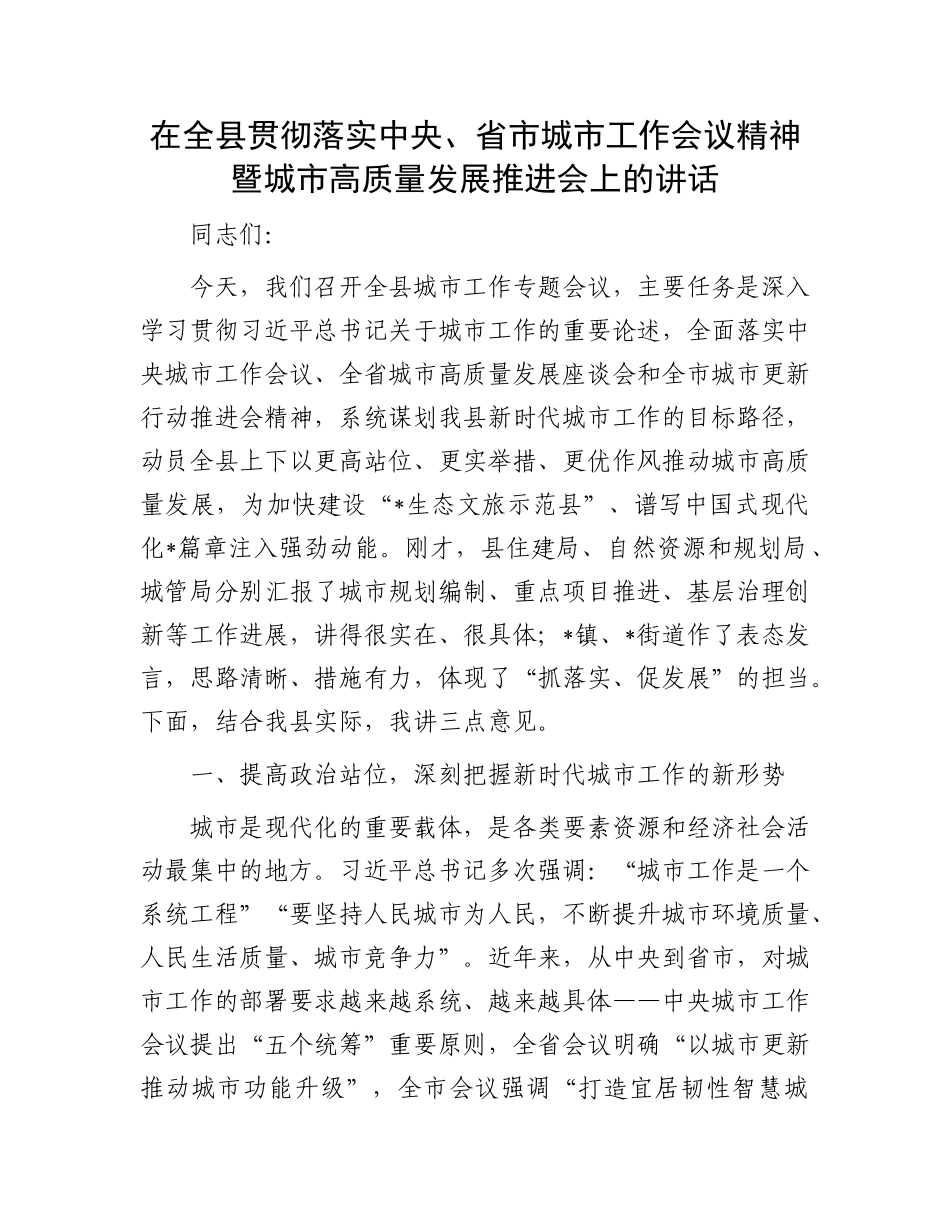 在全县贯彻落实中央、省市城市工作会议精神暨城市高质量发展推进会上的讲话

同志们:

今天，我们召开全县城市工作专题会议，主要任务是深入学习贯彻习近平总书记关于城市工作的重要论述，全面落实中央城市工作会议、全省城市高质量发展座谈会和全市城市更新行动推进会精神，系统谋划我县新时代城市工作的目标路径，动员全县上下以更高站位、更实举措、更优作风推动城市高质量发展，为加快建设“*生态文旅示范县”、谱写中国式现代化*篇章注入强劲动能。刚才，县住建局、自然资源和规划局、城管局分别汇报了城市规划编制、重点项目推进、基层治理创新等工作进展，讲得很实在、很具体；*镇、*街道作了表态发言，思路清晰、措施有力，体现了“抓落实、促发展”的担当。下面，结合我县实际，我讲三点意见。

一、提高政治站位，深刻把握新时代城市工作的新形势

城市是现代化的重要载体，是各类要素资源和经济社会活动最集中的地方。习近平总书记多次强调：“城市工作是一个系统工程”“要坚持人民城市为人民，不断提升城市环境质量、人民生活质量、城市竞争力”。近年来，从中央到省市，对城市工作的部署要求越来越系统、越来越具体——中央城市工作会议提出“五个统筹”重要原则，全省会议明确“以城市更新推动城市功能升级”，全市会议强调“打造宜居韧性智慧城